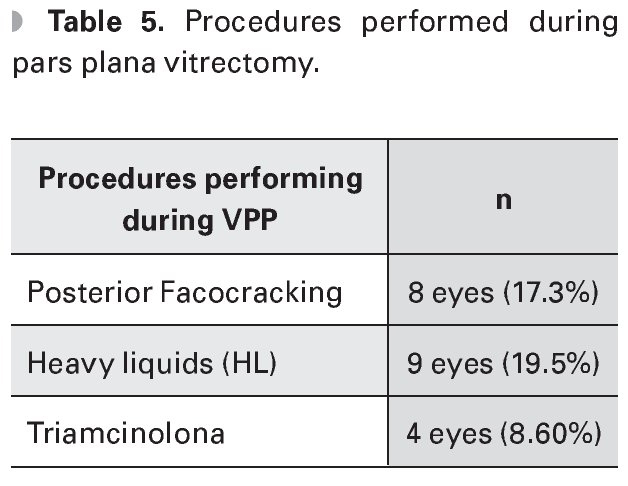 Table 5. Procedures performed during pars plana vitrectomy.

| Procedures performing during VPP | n |
|---|---|
| Posterior Facocracking | 8 eyes (17.3%) |
| Heavy liquids (HL) | 9 eyes (19.5%) |
| Triamcinolona | 4 eyes (8.60%) |